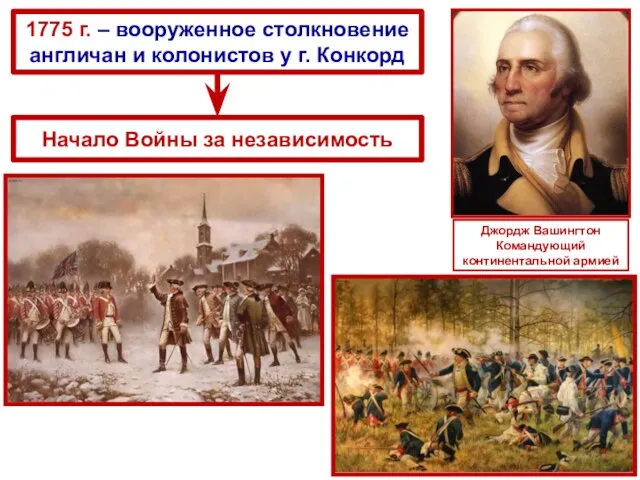 1775 г. – вооруженное столкновение англичан и колонистов у г. Конкорд

Начало Войны за независимость

Джордж Вашингтон Командующий континентальной армией